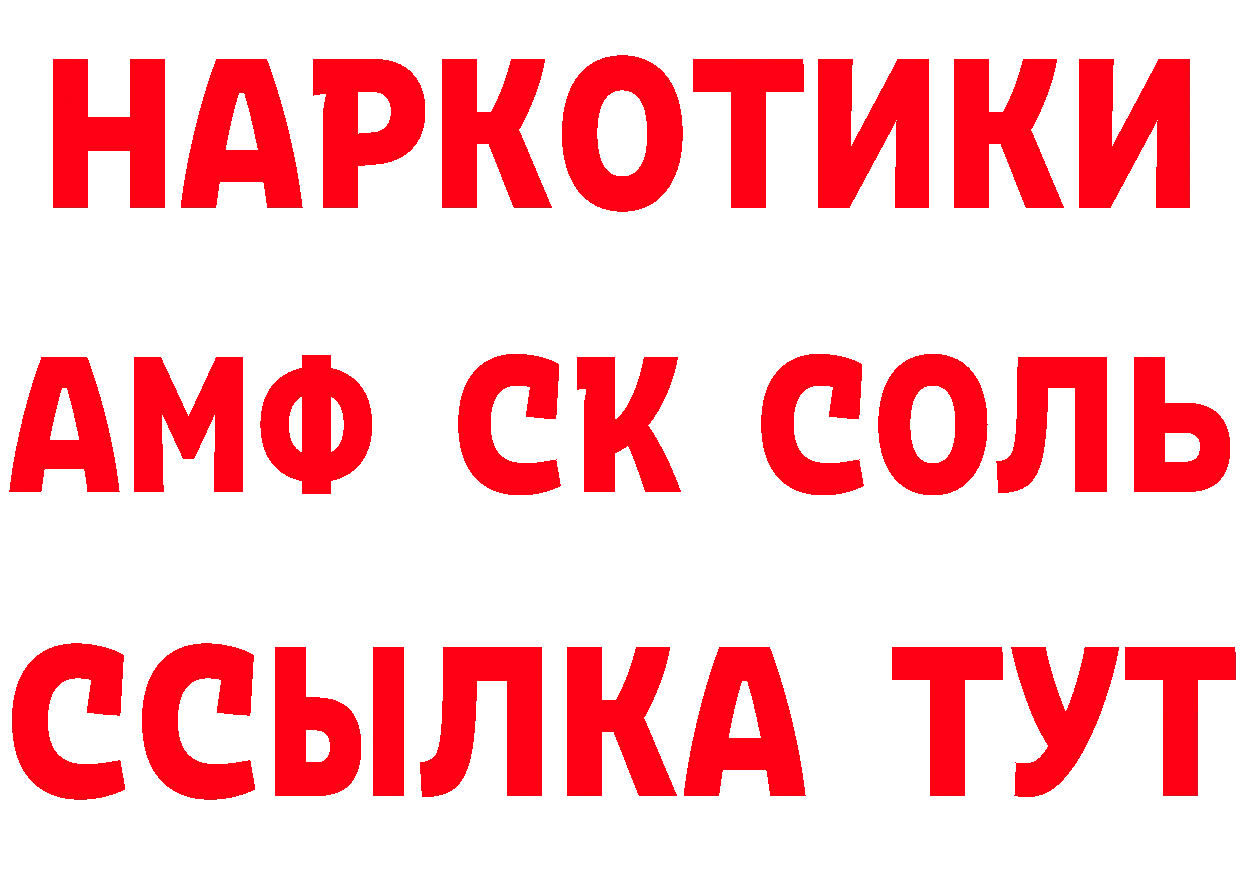 НАРКОТИКИ
АМФ СК СОЛЬ
ССЫЛКА ТУТ